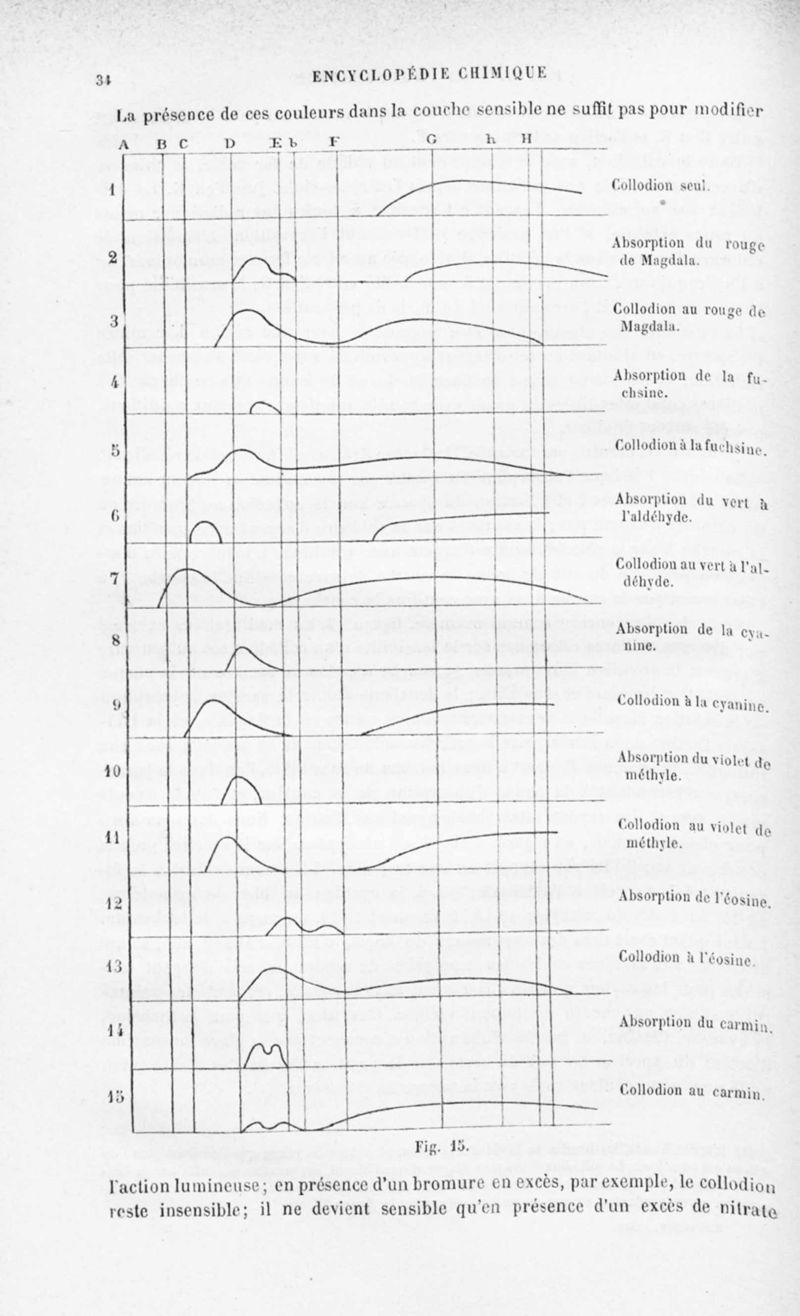 34 ENCYCLOPÉDIE CHIMIQUE

La présence de ces couleurs dans la couche sensible ne suffit pas pour modifier

A B C D E b F G h H

1 Collodion seul.

2 Absorption du rouge de Magdala.

3 Collodion au rouge de Magdala.

4 Absorption de la fuchsine.

5 Collodion à la fuchsine.

6 Absorption du vert à l'aldéhyde.

7 Collodion au vert à l'aldéhyde.

8 Absorption de la cyanine.

9 Collodion à la cyanine.

10 Absorption du violet de méthyle.

11 Collodion au violet de méthyle.

12 Absorption de l'éosine.

13 Collodion à l'éosine.

14 Absorption du carmin.

15 Collodion au carmin.

Fig. 15.

l'action lumineuse; en présence d'un bromure en excès, par exemple, le collodion reste insensible; il ne devient sensible qu'en présence d'un excès de nitrate